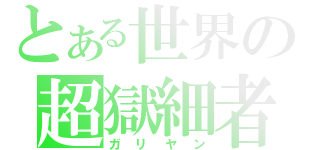 とある世界の
超獄細者
ガリヤン